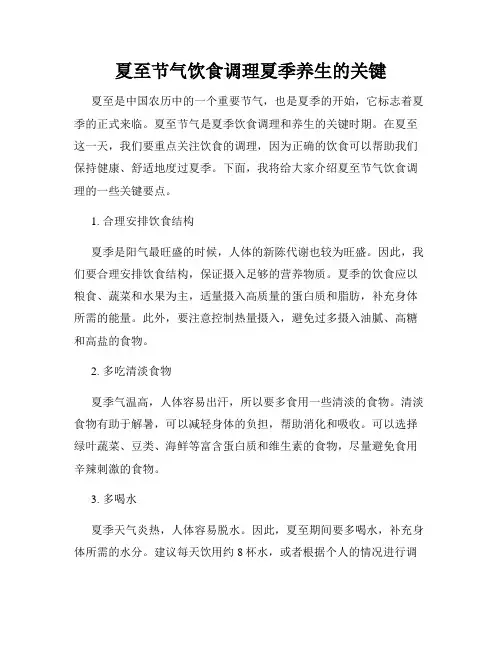 夏至节气饮食调理夏季养生的关键

夏至是中国农历中的一个重要节气，也是夏季的开始，它标志着夏季的正式来临。夏至节气是夏季饮食调理和养生的关键时期。在夏至这一天，我们要重点关注饮食的调理，因为正确的饮食可以帮助我们保持健康、舒适地度过夏季。下面，我将给大家介绍夏至节气饮食调理的一些关键要点。

1. 合理安排饮食结构

夏季是阳气最旺盛的时候，人体的新陈代谢也较为旺盛。因此，我们要合理安排饮食结构，保证摄入足够的营养物质。夏季的饮食应以粮食、蔬菜和水果为主，适量摄入高质量的蛋白质和脂肪，补充身体所需的能量。此外，要注意控制热量摄入，避免过多摄入油腻、高糖和高盐的食物。

2. 多吃清淡食物

夏季气温高，人体容易出汗，所以要多食用一些清淡的食物。清淡食物有助于解暑，可以减轻身体的负担，帮助消化和吸收。可以选择绿叶蔬菜、豆类、海鲜等富含蛋白质和维生素的食物，尽量避免食用辛辣刺激的食物。

3. 多喝水

夏季天气炎热，人体容易脱水。因此，夏至期间要多喝水，补充身体所需的水分。建议每天饮用约 8 杯水，或者根据个人的情况进行调